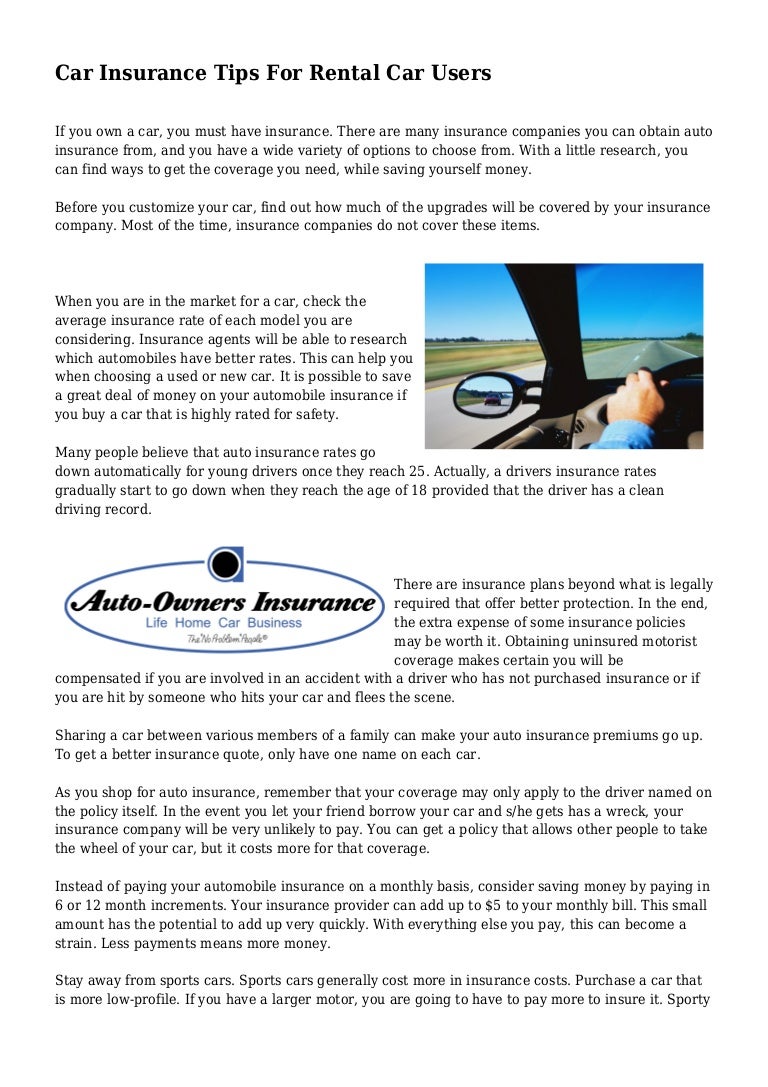 Car Insurance Tips For Rental Car Users

If you own a car, you must have insurance. There are many insurance companies you can obtain auto insurance from, and you have a wide variety of options to choose from. With a little research, you can find ways to get the coverage you need, while saving yourself money.

Before you customize your car, find out how much of the upgrades will be covered by your insurance company. Most of the time, insurance companies do not cover these items.

When you are in the market for a car, check the average insurance rate of each model you are considering. Insurance agents will be able to research which automobiles have better rates. This can help you when choosing a used or new car. It is possible to save a great deal of money on your automobile insurance if you buy a car that is highly rated for safety.

Many people believe that auto insurance rates go down automatically for young drivers once they reach 25. Actually, a drivers insurance rates gradually start to go down when they reach the age of 18 provided that the driver has a clean driving record.

Auto-Owners Insurance
Life Home Car Business
The "No Problem" People®

There are insurance plans beyond what is legally required that offer better protection. In the end, the extra expense of some insurance policies may be worth it. Obtaining uninsured motorist coverage makes certain you will be compensated if you are involved in an accident with a driver who has not purchased insurance or if you are hit by someone who hits your car and flees the scene.

Sharing a car between various members of a family can make your auto insurance premiums go up. To get a better insurance quote, only have one name on each car.

As you shop for auto insurance, remember that your coverage may only apply to the driver named on the policy itself. In the event you let your friend borrow your car and s/he gets has a wreck, your insurance company will be very unlikely to pay. You can get a policy that allows other people to take the wheel of your car, but it costs more for that coverage.

Instead of paying your automobile insurance on a monthly basis, consider saving money by paying in 6 or 12 month increments. Your insurance provider can add up to $5 to your monthly bill. This small amount has the potential to add up very quickly. With everything else you pay, this can become a strain. Less payments means more money.

Stay away from sports cars. Sports cars generally cost more in insurance costs. Purchase a car that is more low-profile. If you have a larger motor, you are going to have to pay more to insure it. Sporty